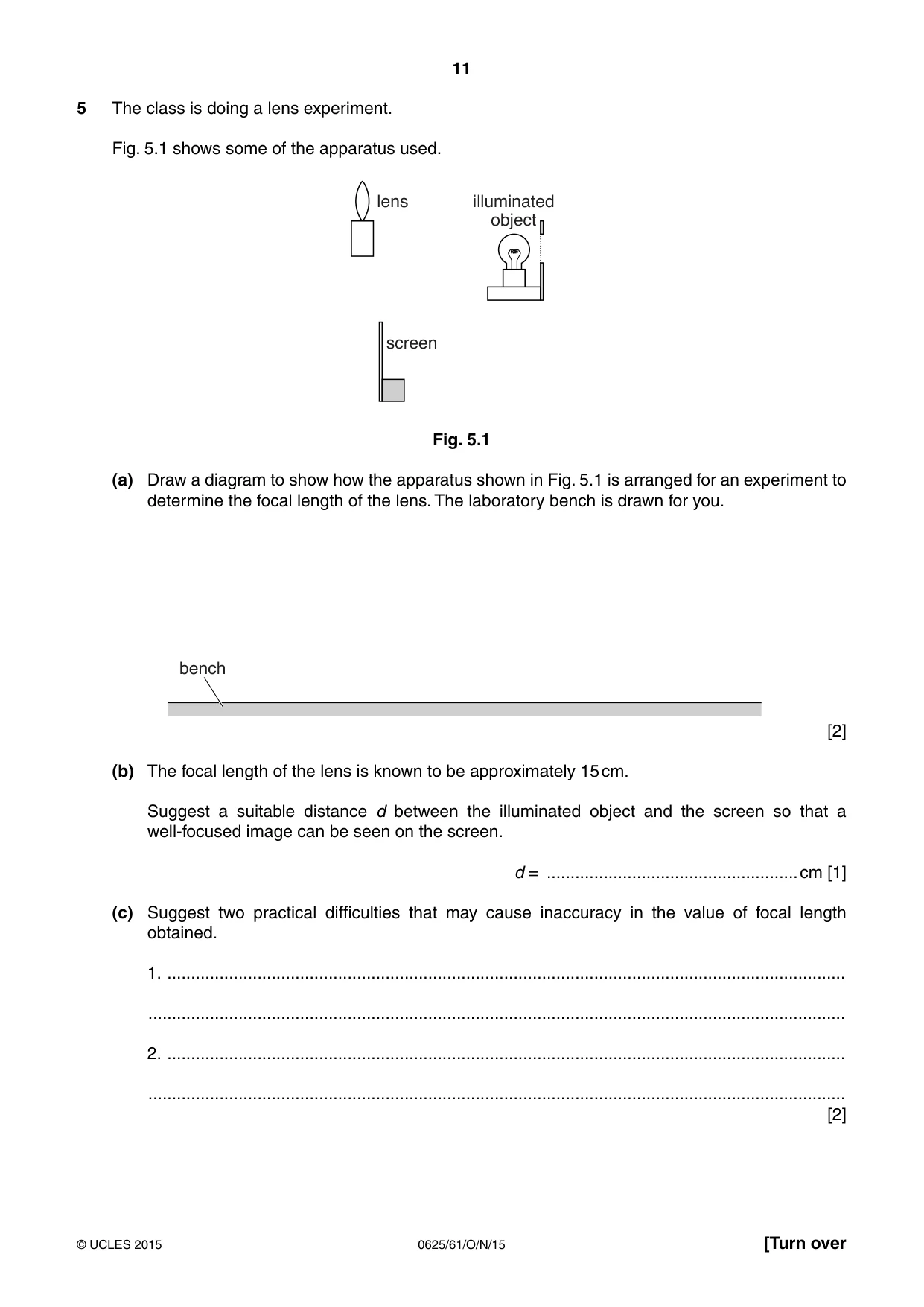 11

5 The class is doing a lens experiment.

Fig. 5.1 shows some of the apparatus used.

lens

illuminated object

screen

Fig. 5.1

(a) Draw a diagram to show how the apparatus shown in Fig. 5.1 is arranged for an experiment to determine the focal length of the lens. The laboratory bench is drawn for you.

bench

[2]

(b) The focal length of the lens is known to be approximately 15 cm.

Suggest a suitable distance d between the illuminated object and the screen so that a well-focused image can be seen on the screen.

d = ____ cm [1]

(c) Suggest two practical difficulties that may cause inaccuracy in the value of focal length obtained.

1. ____

____

2. ____

____

[2]

© UCLES 2015 0625/61/O/N/15 [Turn over